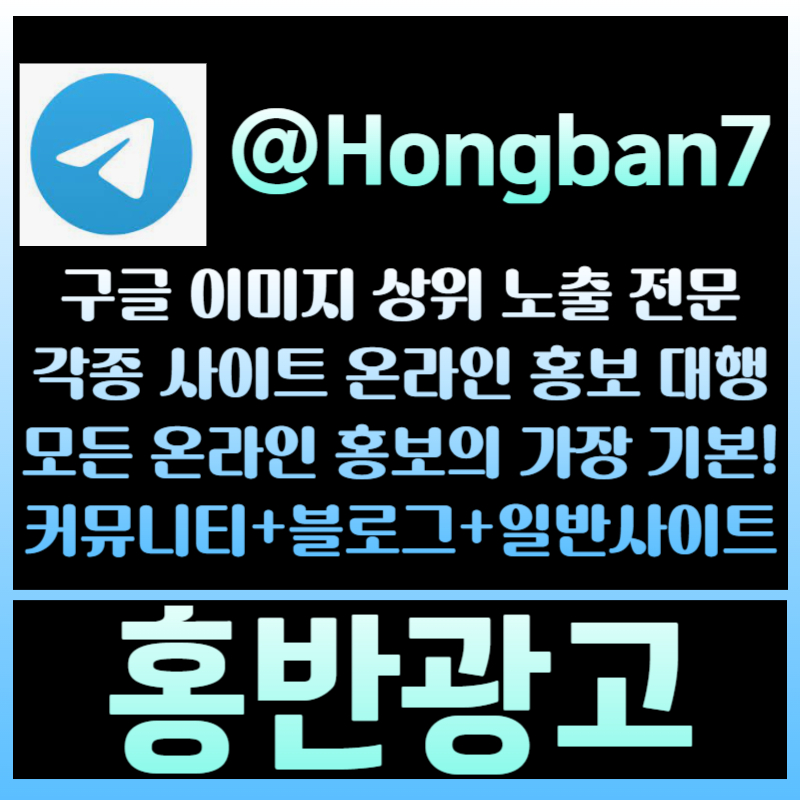 @Hongban7

구글 이미지 상위 노출 전문
각종 사이트 온라인 홍보 대행
모든 온라인 홍보의 가장 기본!
커뮤니티+블로그+일반사이트

홍반광고